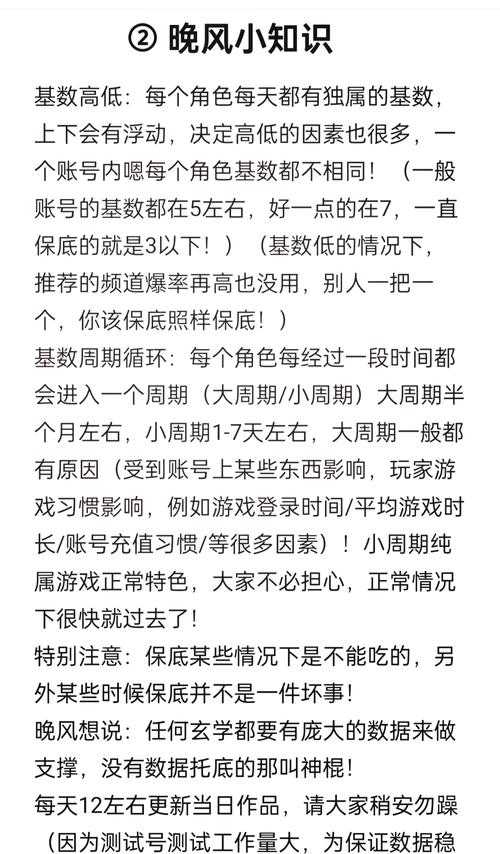 ② 晚风小知识

基数高低：每个角色每天都有独属的基数，上下会有浮动，决定高低的因素也很多，一个账号内嗯每个角色基数都不相同！（一般账号的基数都在5左右，好一点的在7，一直保底的就是3以下！）（基数低的情况下，推荐的频道爆率再高也没用，别人一把一个，你该保底照样保底！）

基数周期循环：每个角色每经过一段时间都会进入一个周期（大周期/小周期）大周期半个月左右，小周期1-7天左右，大周期一般都有原因（受到账号上某些东西影响，玩家游戏习惯影响，例如游戏登录时间/平均游戏时长/账号充值习惯/等很多因素）！小周期纯属游戏正常特色，大家不必担心，正常情况下很快就过去了！

特别注意：保底某些情况下是不能吃的，另外某些时候保底并不是一件坏事！

晚风想说：任何玄学都要有庞大的数据来做支撑，没有数据托底的那叫神棍！

每天12左右更新当日作品，请大家稍安勿躁（因为测试号测试工作量大，为保证数据稳